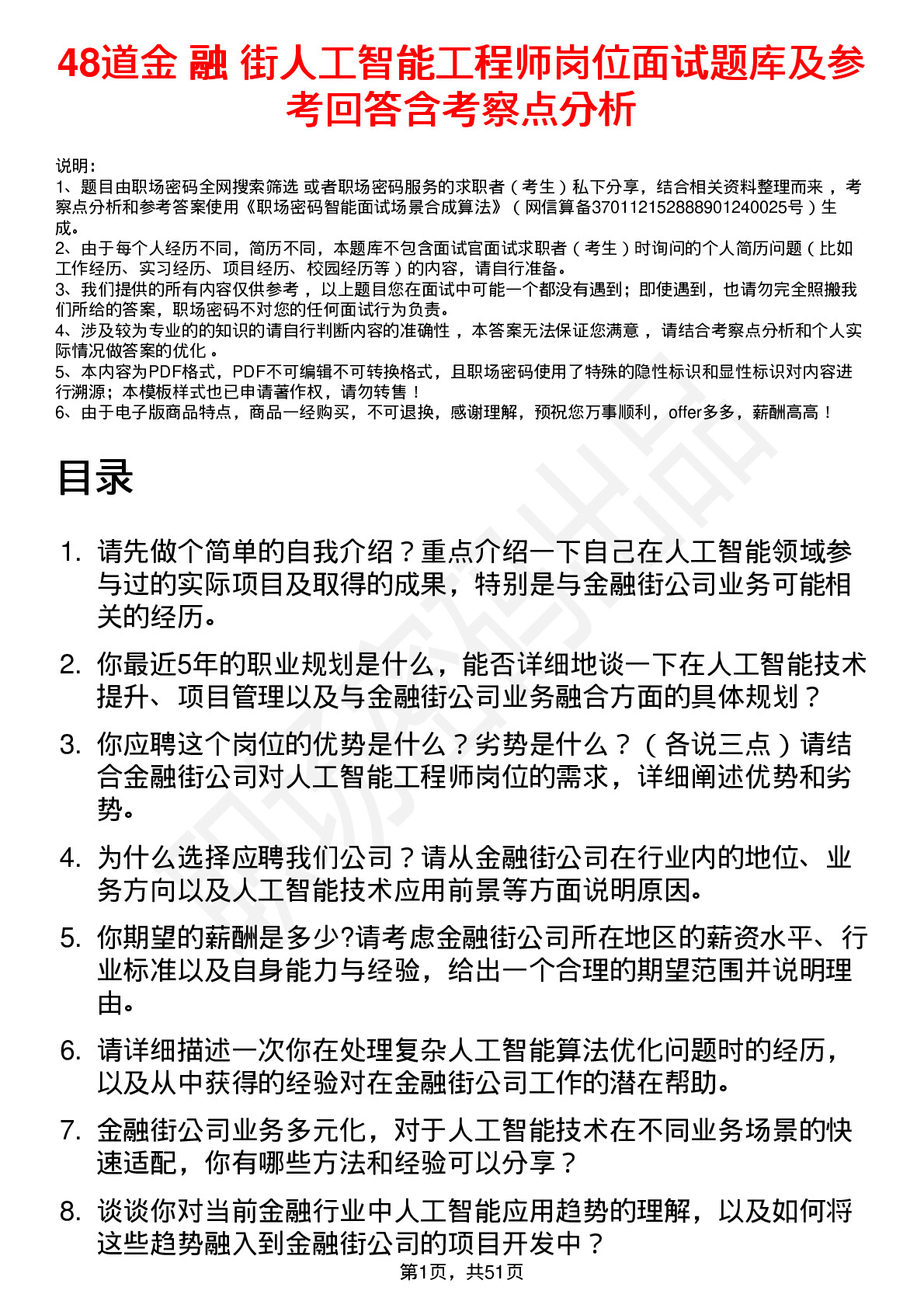 48道金 融 街人工智能工程师岗位面试题库及参考回答含考察点分析

说明：
1、题目由职场密码全网搜索筛选 或者职场密码服务的求职者（考生）私下分享，结合相关资料整理而来 ，考察点分析和参考答案使用《职场密码智能面试场景合成算法》（网信算备370112152888901240025号）生成。
2、由于每个人经历不同，简历不同，本题库不包含面试官面试求职者（考生）时询问的个人简历问题（比如工作经历、实习经历、项目经历、校园经历等）的内容，请自行准备。
3、我们提供的所有内容仅供参考 ，以上题目您在面试中可能一个都没有遇到；即使遇到，也请勿完全照搬我们所给的答案，职场密码不对您的任何面试行为负责。
4、涉及较为专业的的知识的请自行判断内容的准确性 ，本答案无法保证您满意 ，请结合考察点分析和个人实际情况做答案的优化 。
5、本内容为PDF格式，PDF不可编辑不可转换格式，且职场密码使用了特殊的隐性标识和显性标识对内容进行溯源；本模板样式也已申请著作权，请勿转售！
6、由于电子版商品特点，商品一经购买，不可退换，感谢理解，预祝您万事顺利，offer多多，薪酬高高！

目录

1. 请先做个简单的自我介绍？重点介绍一下自己在人工智能领域参与过的实际项目及取得的成果，特别是与金融街公司业务可能相关的经历。
2. 你最近5年的职业规划是什么，能否详细地谈一下在人工智能技术提升、项目管理以及与金融街公司业务融合方面的具体规划？
3. 你应聘这个岗位的优势是什么？劣势是什么？（各说三点）请结合金融街公司对人工智能工程师岗位的需求，详细阐述优势和劣势。
4. 为什么选择应聘我们公司？请从金融街公司在行业内的地位、业务方向以及人工智能技术应用前景等方面说明原因。
5. 你期望的薪酬是多少?请考虑金融街公司所在地区的薪资水平、行业标准以及自身能力与经验，给出一个合理的期望范围并说明理由。
6. 请详细描述一次你在处理复杂人工智能算法优化问题时的经历，以及从中获得的经验对在金融街公司工作的潜在帮助。
7. 金融街公司业务多元化，对于人工智能技术在不同业务场景的快速适配，你有哪些方法和经验可以分享？
8. 谈谈你对当前金融行业中人工智能应用趋势的理解，以及如何将这些趋势融入到金融街公司的项目开发中？

第1页，共51页